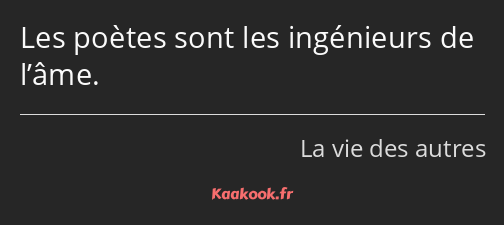 Les poètes sont les ingénieurs de l’âme.

La vie des autres

Kaakook.fr